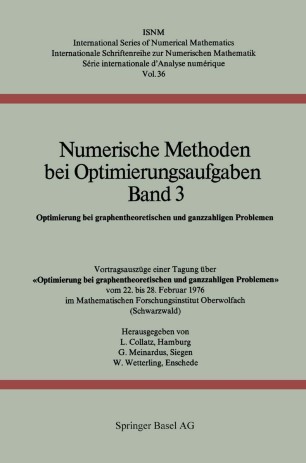 ISNM
International Series of Numerical Mathematics
Internationale Schriftenreihe zur Numerischen Mathematik
Série internationale d'Analyse numérique
Vol. 36

Numerische Methoden bei Optimierungsaufgaben
Band 3

Optimierung bei graphentheoretischen und ganzzahligen Problemen

Vortragsauszüge einer Tagung über
«Optimierung bei graphentheoretischen und ganzzahligen Problemen»
vom 22. bis 28. Februar 1976
im Mathematischen Forschungsinstitut Oberwolfach
(Schwarzwald)

Herausgegeben von
L. Collatz, Hamburg
G. Meinardus, Siegen
W. Wetterling, Enschede

Springer Basel AG